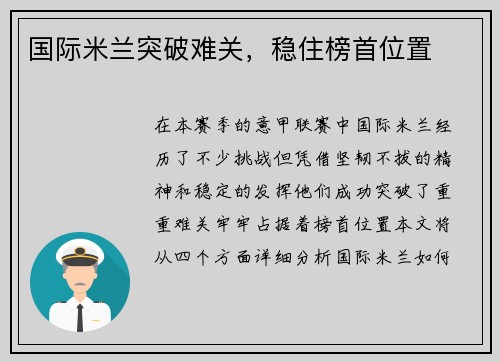 国际米兰突破难关，稳住榜首位置

在本赛季的意甲联赛中国际米兰经历了不少挑战但凭借坚韧不拔的精神和稳定的发挥他们成功突破了重重难关牢牢占据着榜首位置本文将从四个方面详细分析国际米兰如何